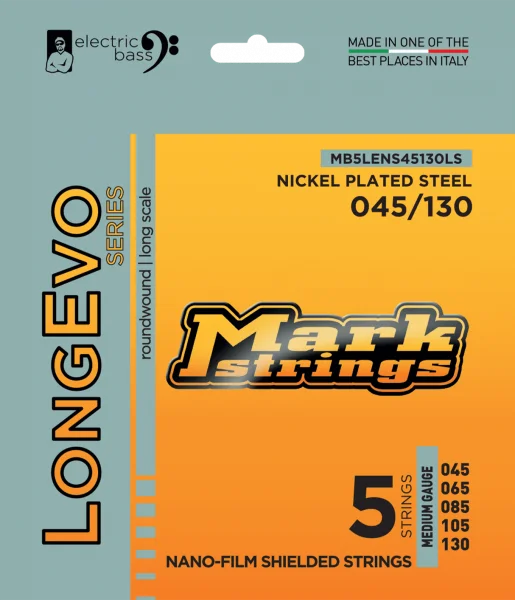 electric
bass

MADE IN ONE OF THE
BEST PLACES IN ITALY

LONGEVO
SERIES
roundwound | long scale

MB5LENS45130LS
NICKEL PLATED STEEL
045/130

Mark
strings

5
STRINGS
MEDIUM GAUGE
045
065
085
105
130

NANO-FILM SHIELDED STRINGS